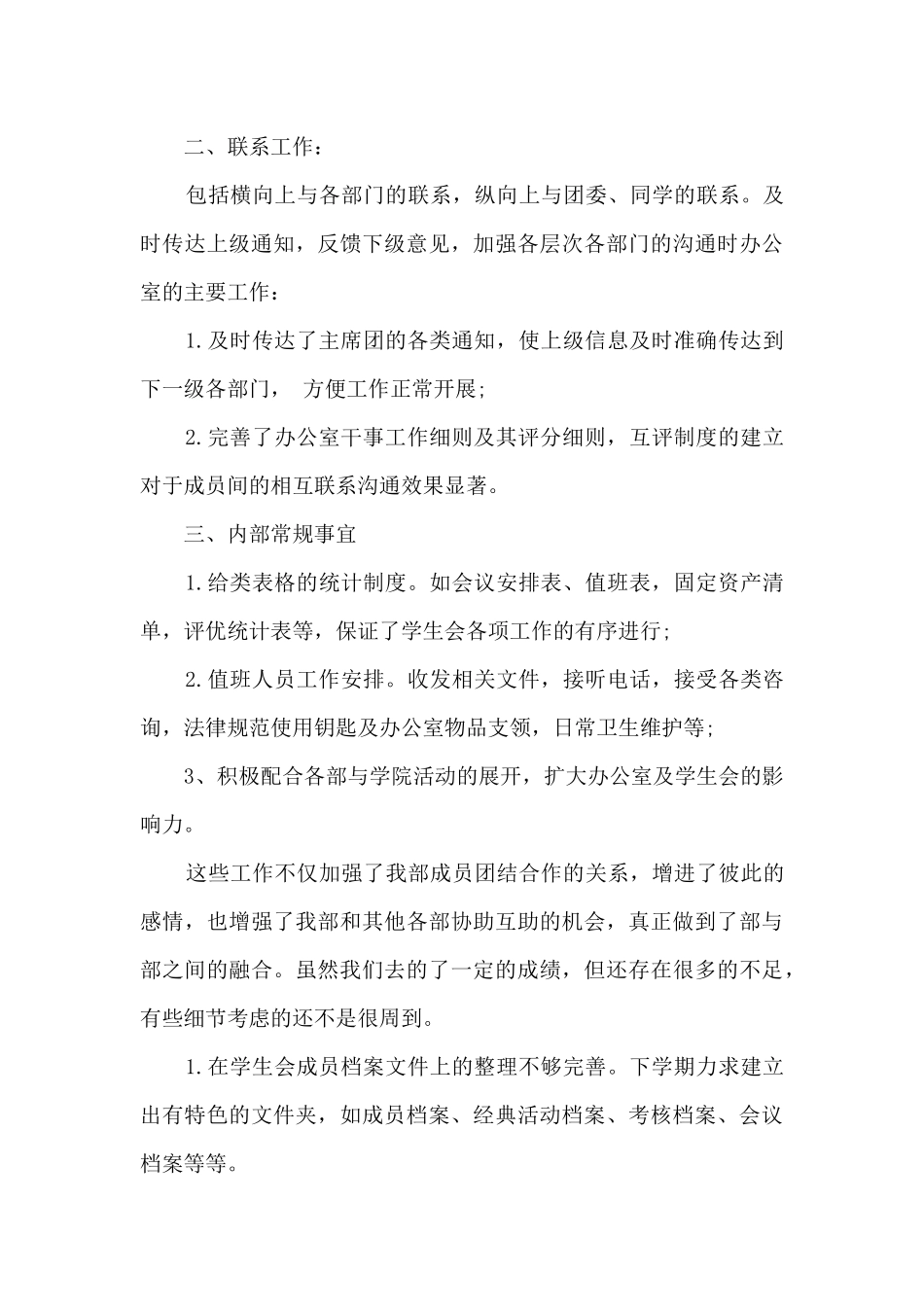 二、联系工作：

包括横向上与各部门的联系，纵向上与团委、同学的联系。及时传达上级通知，反馈下级意见，加强各层次各部门的沟通时办公室的主要工作：

1.及时传达了主席团的各类通知，使上级信息及时准确传达到下一级各部门， 方便工作正常开展;

2.完善了办公室干事工作细则及其评分细则，互评制度的建立对于成员间的相互联系沟通效果显著。

三、内部常规事宜

1.给类表格的统计制度。如会议安排表、值班表，固定资产清单，评优统计表等，保证了学生会各项工作的有序进行;

2.值班人员工作安排。收发相关文件，接听电话，接受各类咨询，法律规范使用钥匙及办公室物品支领，日常卫生维护等;

3、积极配合各部与学院活动的展开，扩大办公室及学生会的影响力。

这些工作不仅加强了我部成员团结合作的关系，增进了彼此的感情，也增强了我部和其他各部协助互助的机会，真正做到了部与部之间的融合。虽然我们去的了一定的成绩，但还存在很多的不足，有些细节考虑的还不是很周到。

1.在学生会成员档案文件上的整理不够完善。下学期力求建立出有特色的文件夹，如成员档案、经典活动档案、考核档案、会议档案等等。